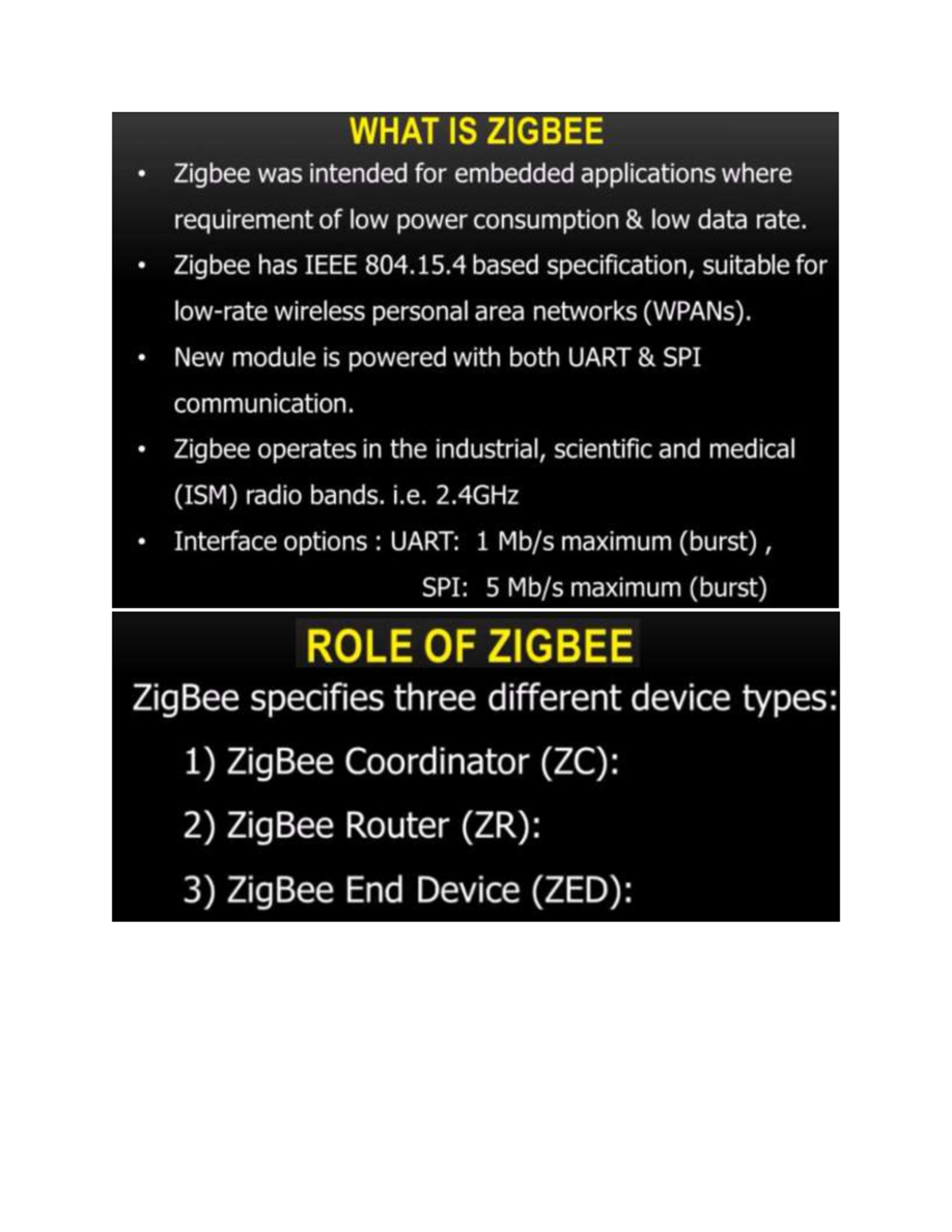 WHAT IS ZIGBEE

• Zigbee was intended for embedded applications where requirement of low power consumption & low data rate.
• Zigbee has IEEE 804.15.4 based specification, suitable for low-rate wireless personal area networks (WPANs).
• New module is powered with both UART & SPI communication.
• Zigbee operates in the industrial, scientific and medical (ISM) radio bands. i.e. 2.4GHz
• Interface options : UART: 1 Mb/s maximum (burst) ,
SPI: 5 Mb/s maximum (burst)

ROLE OF ZIGBEE

ZigBee specifies three different device types:

1) ZigBee Coordinator (ZC):

2) ZigBee Router (ZR):

3) ZigBee End Device (ZED):